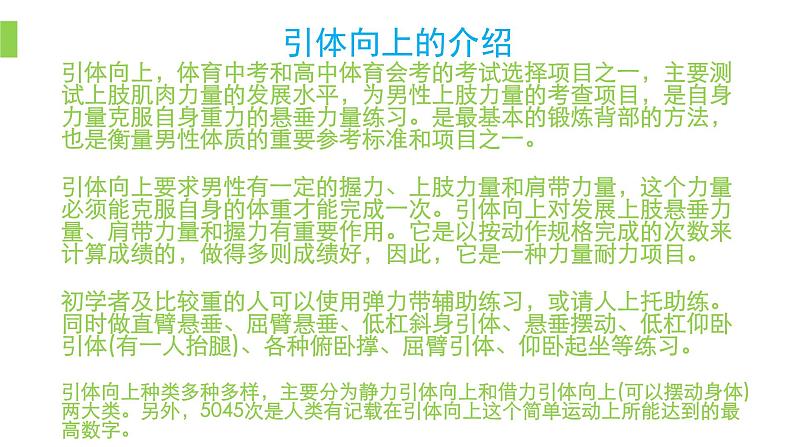 引体向上的介绍

引体向上，体育中考和高中体育会考的考试选择项目之一，主要测试上肢肌肉力量的发展水平，为男性上肢力量的考查项目，是自身力量克服自身重力的悬垂力量练习。是最基本的锻炼背部的方法，也是衡量男性体质的重要参考标准和项目之一。

引体向上要求男性有一定的握力、上肢力量和肩带力量，这个力量必须能克服自身的体重才能完成一次。引体向上对发展上肢悬垂力量、肩带力量和握力有重要作用。它是以按动作规格完成的次数来计算成绩的，做得多则成绩好，因此，它是一种力量耐力项目。

初学者及比较重的人可以使用弹力带辅助练习，或请人上托助练。同时做直臂悬垂、屈臂悬垂、低杠斜身引体、悬垂摆动、低杠仰卧引体(有一人抬腿)、各种俯卧撑、屈臂引体、仰卧起坐等练习。

引体向上种类多种多样，主要分为静力引体向上和借力引体向上(可以摆动身体)两大类。另外，5045次是人类有记载在引体向上这个简单运动上所能达到的最高数字。